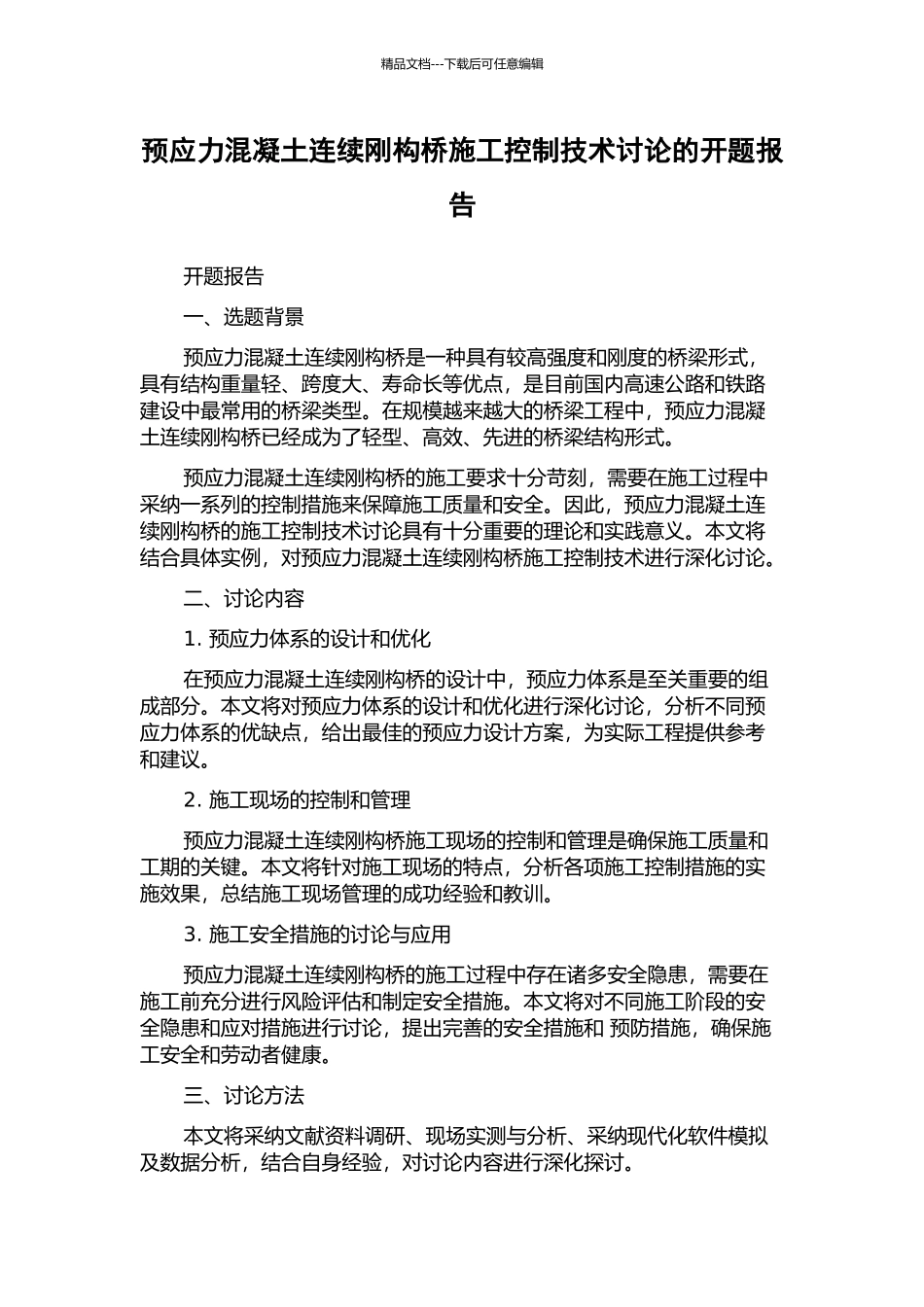 精品文档---下载后可任意编辑

预应力混凝土连续刚构桥施工控制技术讨论的开题报告

开题报告

一、选题背景

预应力混凝土连续刚构桥是一种具有较高强度和刚度的桥梁形式，具有结构重量轻、跨度大、寿命长等优点，是目前国内高速公路和铁路建设中最常用的桥梁类型。在规模越来越大的桥梁工程中，预应力混凝土连续刚构桥已经成为了轻型、高效、先进的桥梁结构形式。

预应力混凝土连续刚构桥的施工要求十分苛刻，需要在施工过程中采纳一系列的控制措施来保障施工质量和安全。因此，预应力混凝土连续刚构桥的施工控制技术讨论具有十分重要的理论和实践意义。本文将结合具体实例，对预应力混凝土连续刚构桥施工控制技术进行深化讨论。

二、讨论内容

1. 预应力体系的设计和优化

在预应力混凝土连续刚构桥的设计中，预应力体系是至关重要的组成部分。本文将对预应力体系的设计和优化进行深化讨论，分析不同预应力体系的优缺点，给出最佳的预应力设计方案，为实际工程提供参考和建议。

2. 施工现场的控制和管理

预应力混凝土连续刚构桥施工现场的控制和管理是确保施工质量和工期的关键。本文将针对施工现场的特点，分析各项施工控制措施的实施效果，总结施工现场管理的成功经验和教训。

3. 施工安全措施的讨论与应用

预应力混凝土连续刚构桥的施工过程中存在诸多安全隐患，需要在施工前充分进行风险评估和制定安全措施。本文将对不同施工阶段的安全隐患和应对措施进行讨论，提出完善的安全措施和 预防措施，确保施工安全和劳动者健康。

三、讨论方法

本文将采纳文献资料调研、现场实测与分析、采纳现代化软件模拟及数据分析，结合自身经验，对讨论内容进行深化探讨。